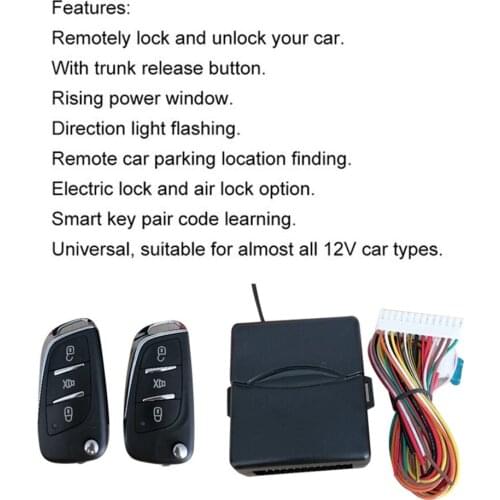 Features:

Remotely lock and unlock your car.

With trunk release button.

Rising power window.

Direction light flashing.

Remote car parking location finding.

Electric lock and air lock option.

Smart key pair code learning.

Universal, suitable for almost all 12V car types.